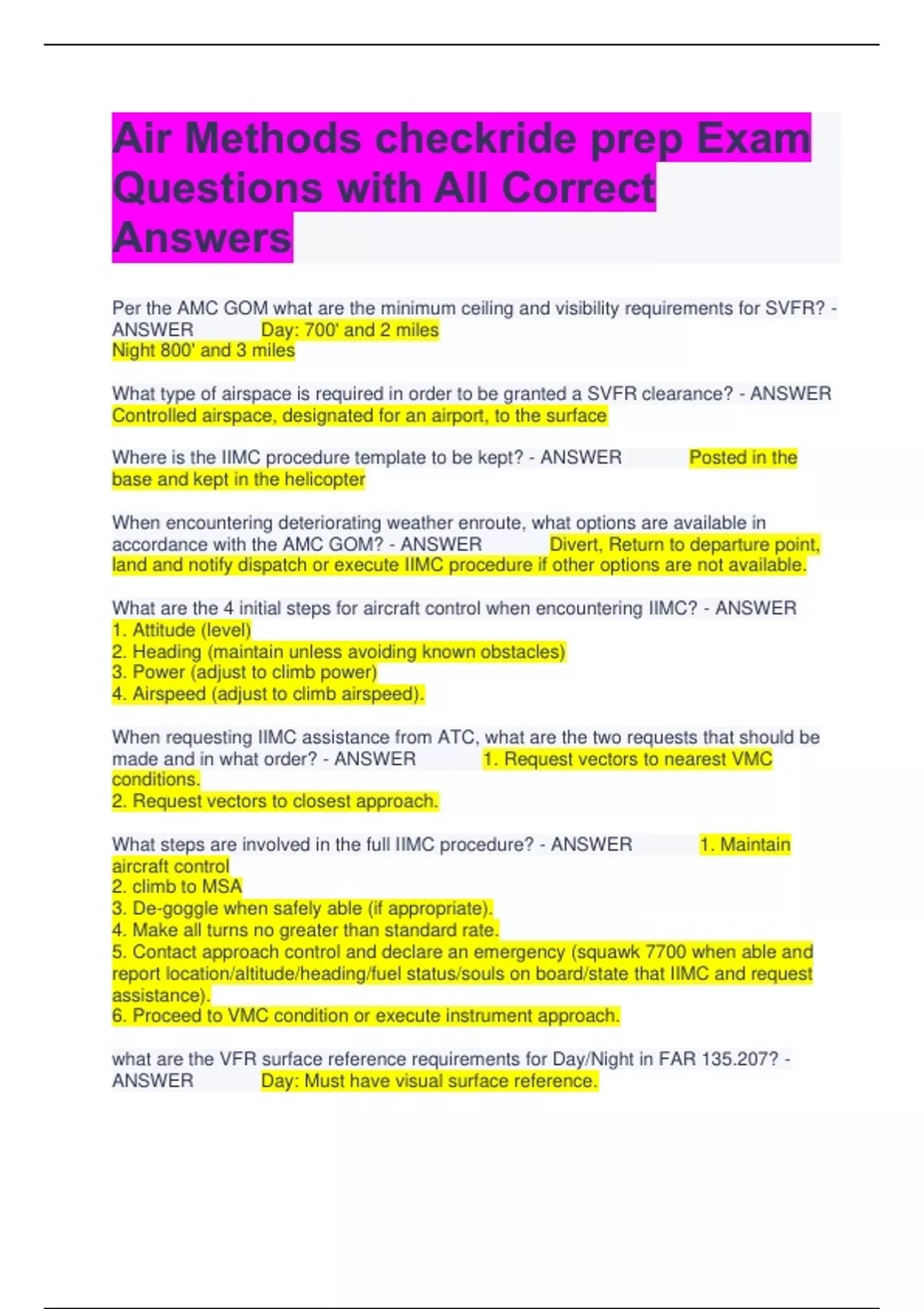 Air Methods checkride prep Exam Questions with All Correct Answers

Per the AMC GOM what are the minimum ceiling and visibility requirements for SVFR? - ANSWER Day: 700' and 2 miles
Night 800' and 3 miles

What type of airspace is required in order to be granted a SVFR clearance? - ANSWER Controlled airspace, designated for an airport, to the surface

Where is the IIMC procedure template to be kept? - ANSWER Posted in the base and kept in the helicopter

When encountering deteriorating weather enroute, what options are available in accordance with the AMC GOM? - ANSWER Divert, Return to departure point, land and notify dispatch or execute IIMC procedure if other options are not available.

What are the 4 initial steps for aircraft control when encountering IIMC? - ANSWER
1. Attitude (level)
2. Heading (maintain unless avoiding known obstacles)
3. Power (adjust to climb power)
4. Airspeed (adjust to climb airspeed).

When requesting IIMC assistance from ATC, what are the two requests that should be made and in what order? - ANSWER 1. Request vectors to nearest VMC conditions.
2. Request vectors to closest approach.

What steps are involved in the full IIMC procedure? - ANSWER 1. Maintain aircraft control
2. climb to MSA
3. De-goggle when safely able (if appropriate).
4. Make all turns no greater than standard rate.
5. Contact approach control and declare an emergency (squawk 7700 when able and report location/altitude/heading/fuel status/souls on board/state that IIMC and request assistance).
6. Proceed to VMC condition or execute instrument approach.

what are the VFR surface reference requirements for Day/Night in FAR 135.207? - ANSWER Day: Must have visual surface reference.